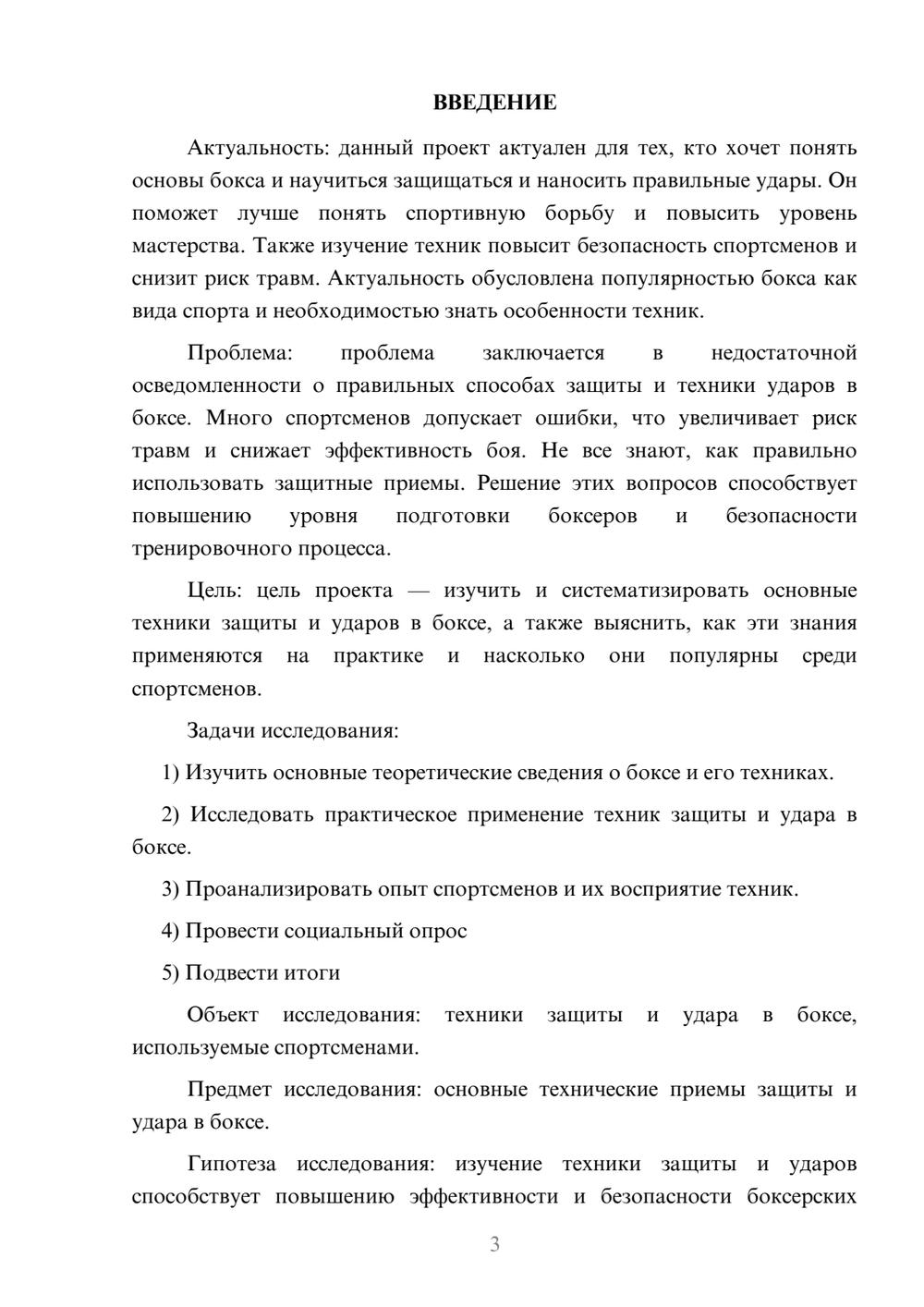 ВВЕДЕНИЕ

Актуальность: данный проект актуален для тех, кто хочет понять основы бокса и научиться защищаться и наносить правильные удары. Он поможет лучше понять спортивную борьбу и повысить уровень мастерства. Также изучение техник повысит безопасность спортсменов и снизит риск травм. Актуальность обусловлена популярностью бокса как вида спорта и необходимостью знать особенности техник.

Проблема: проблема заключается в недостаточной осведомленности о правильных способах защиты и техники ударов в боксе. Много спортсменов допускает ошибки, что увеличивает риск травм и снижает эффективность боя. Не все знают, как правильно использовать защитные приемы. Решение этих вопросов способствует повышению уровня подготовки боксеров и безопасности тренировочного процесса.

Цель: цель проекта — изучить и систематизировать основные техники защиты и ударов в боксе, а также выяснить, как эти знания применяются на практике и насколько они популярны среди спортсменов.

Задачи исследования:

1) Изучить основные теоретические сведения о боксе и его техниках.

2) Исследовать практическое применение техник защиты и удара в боксе.

3) Проанализировать опыт спортсменов и их восприятие техник.

4) Провести социальный опрос

5) Подвести итоги

Объект исследования: техники защиты и удара в боксе, используемые спортсменами.

Предмет исследования: основные технические приемы защиты и удара в боксе.

Гипотеза исследования: изучение техники защиты и ударов способствует повышению эффективности и безопасности боксерских

3